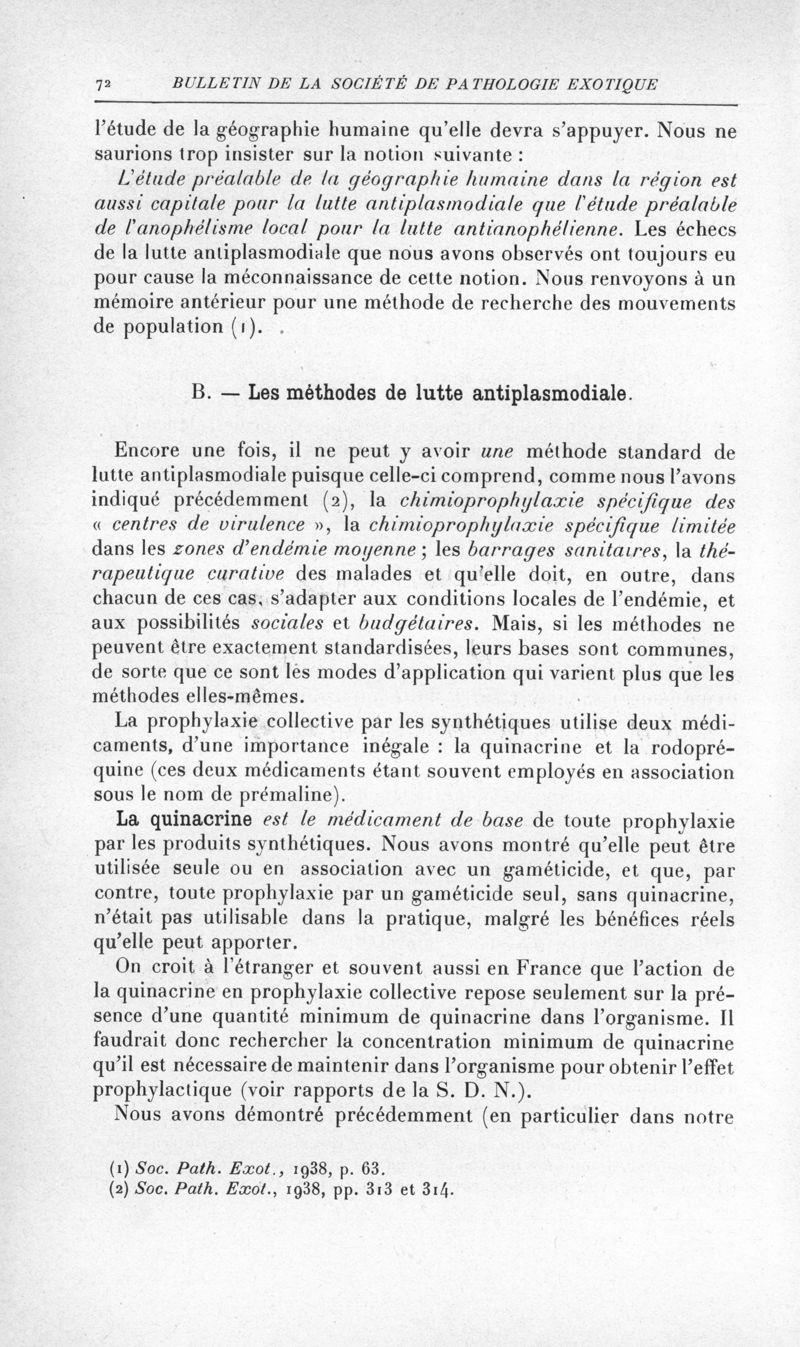 72 BULLETIN DE LA SOCIÉTÉ DE PATHOLOGIE EXOTIQUE

l'étude de la géographie humaine qu'elle devra s'appuyer. Nous ne saurions trop insister sur la notion suivante :

L'étude préalable de la géographie humaine dans la région est aussi capitale pour la lutte antiplasmodiale que l'étude préalable de l'anophélisme local pour la lutte antianophélienne. Les échecs de la lutte antiplasmodiale que nous avons observés ont toujours eu pour cause la méconnaissance de cette notion. Nous renvoyons à un mémoire antérieur pour une méthode de recherche des mouvements de population (1).

B. — Les méthodes de lutte antiplasmodiale.

Encore une fois, il ne peut y avoir une méthode standard de lutte antiplasmodiale puisque celle-ci comprend, comme nous l'avons indiqué précédemment (2), la chimioprophylaxie spécifique des « centres de virulence », la chimioprophylaxie spécifique limitée dans les zones d'endémie moyenne ; les barrages sanitaires, la thérapeutique curative des malades et qu'elle doit, en outre, dans chacun de ces cas, s'adapter aux conditions locales de l'endémie, et aux possibilités sociales et budgétaires. Mais, si les méthodes ne peuvent être exactement standardisées, leurs bases sont communes, de sorte que ce sont les modes d'application qui varient plus que les méthodes elles-mêmes.

La prophylaxie collective par les synthétiques utilise deux médicaments, d'une importance inégale : la quinacrine et la rodopréquine (ces deux médicaments étant souvent employés en association sous le nom de prémaline).

La quinacrine est le médicament de base de toute prophylaxie par les produits synthétiques. Nous avons montré qu'elle peut être utilisée seule ou en association avec un gaméticide, et que, par contre, toute prophylaxie par un gaméticide seul, sans quinacrine, n'était pas utilisable dans la pratique, malgré les bénéfices réels qu'elle peut apporter.

On croit à l'étranger et souvent aussi en France que l'action de la quinacrine en prophylaxie collective repose seulement sur la présence d'une quantité minimum de quinacrine dans l'organisme. Il faudrait donc rechercher la concentration minimum de quinacrine qu'il est nécessaire de maintenir dans l'organisme pour obtenir l'effet prophylactique (voir rapports de la S. D. N.).

Nous avons démontré précédemment (en particulier dans notre

(1) Soc. Path. Exot., 1938, p. 63.
(2) Soc. Path. Exot., 1938, pp. 313 et 314.